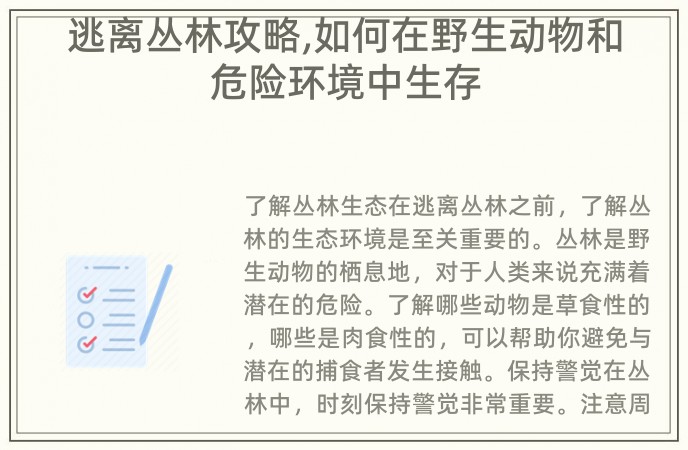 逃离丛林攻略,如何在野生动物和危险环境中生存

了解丛林生态在逃离丛林之前，了解丛林的生态环境是至关重要的。丛林是野生动物的栖息地，对于人类来说充满着潜在的危险。了解哪些动物是草食性的，哪些是肉食性的，可以帮助你避免与潜在的捕食者发生接触。保持警觉在丛林中，时刻保持警觉非常重要。注意周